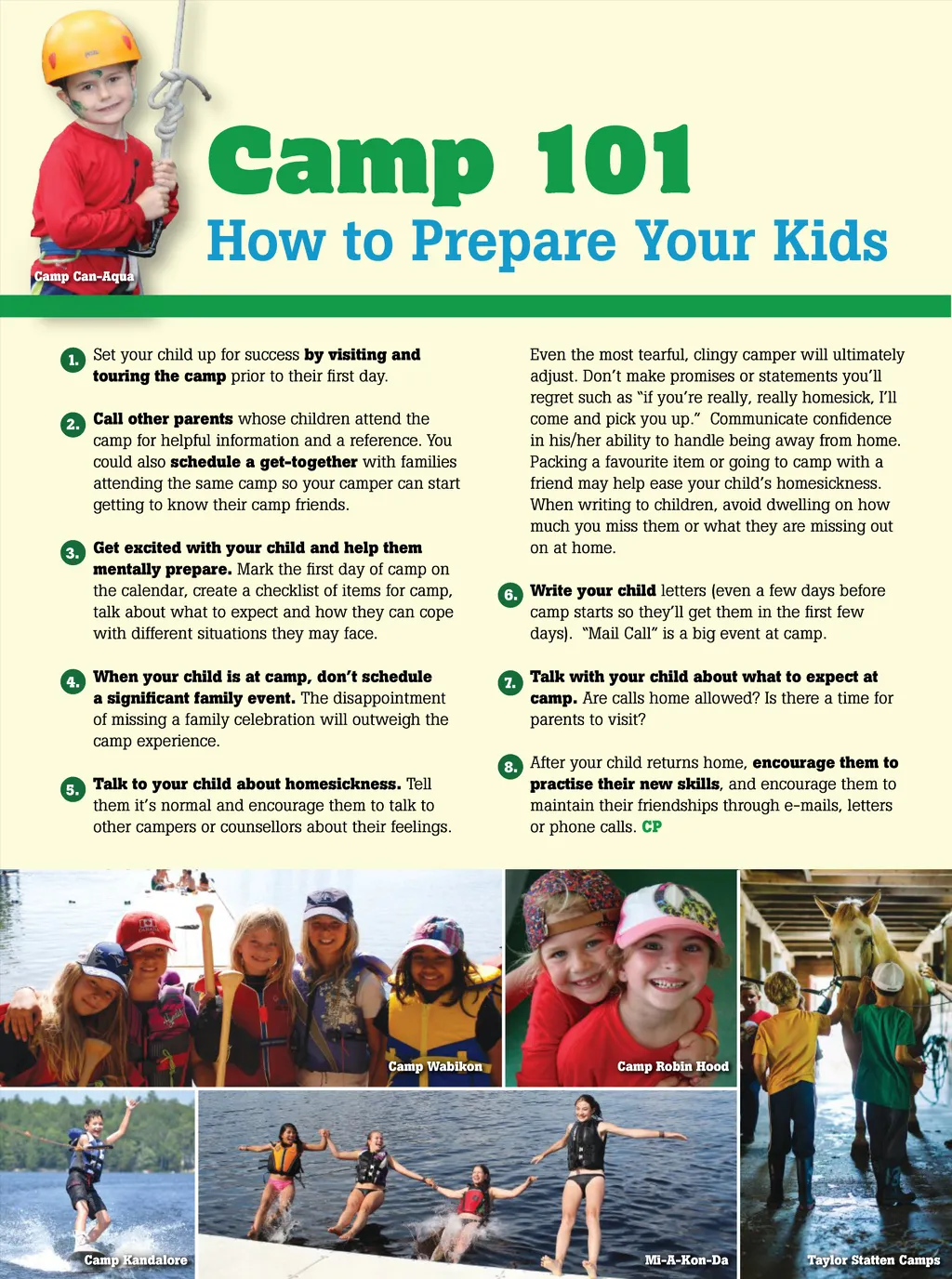 Camp Can-Aqua

Camp 101

How to Prepare Your Kids

1. Set your child up for success by visiting and touring the camp prior to their first day.

2. Call other parents whose children attend the camp for helpful information and a reference. You could also schedule a get-together with families attending the same camp so your camper can start getting to know their camp friends.

3. Get excited with your child and help them mentally prepare. Mark the first day of camp on the calendar, create a checklist of items for camp, talk about what to expect and how they can cope with different situations they may face.

4. When your child is at camp, don't schedule a significant family event. The disappointment of missing a family celebration will outweigh the camp experience.

5. Talk to your child about homesickness. Tell them it's normal and encourage them to talk to other campers or counsellors about their feelings. Even the most tearful, clingy camper will ultimately adjust. Don't make promises or statements you'll regret such as "if you're really, really homesick, I'll come and pick you up." Communicate confidence in his/her ability to handle being away from home. Packing a favourite item or going to camp with a friend may help ease your child's homesickness. When writing to children, avoid dwelling on how much you miss them or what they are missing out on at home.

6. Write your child letters (even a few days before camp starts so they'll get them in the first few days). "Mail Call" is a big event at camp.

7. Talk with your child about what to expect at camp. Are calls home allowed? Is there a time for parents to visit?

8. After your child returns home, encourage them to practise their new skills, and encourage them to maintain their friendships through e-mails, letters or phone calls. CP

Camp Wabikon

Camp Robin Hood

Camp Kandalore

Mi-A-Kon-Da

Taylor Statten Camps